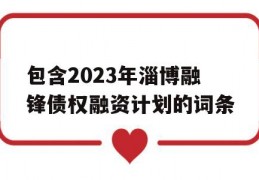 包含2023年淄博融锋债权融资计划的词条